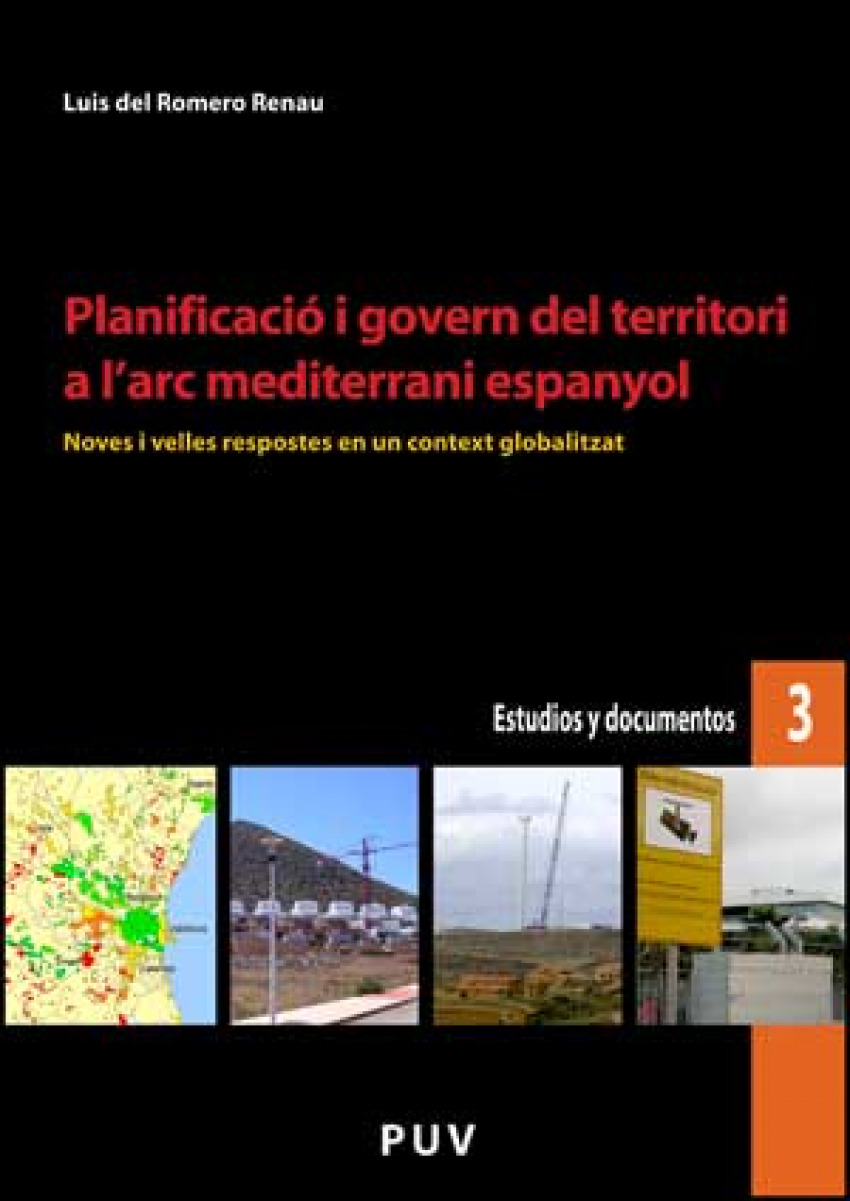 Luis del Romero Renau

Planificació i govern del territori a l'arc mediterrani espanyol

Noves i velles respostes en un context globalitzat

Estudios y documentos

3

PUV